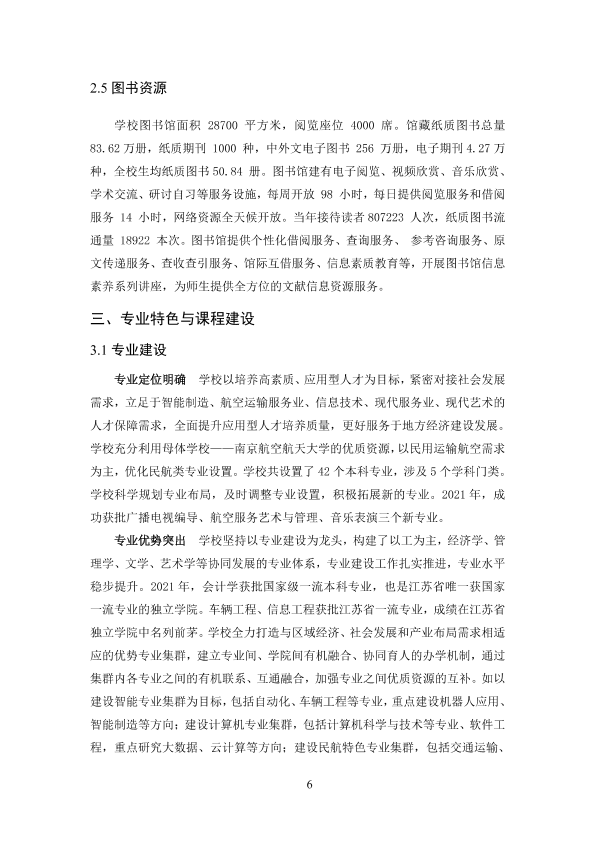 2.5图书资源

学校图书馆面积28700平方米，阅览座位4000席。馆藏纸质图书总量83.62万册，纸质期刊1000种，中外文电子图书256万册，电子期刊4.27万种，全校生均纸质图书50.84册。图书馆建有电子阅览、视频欣赏、音乐欣赏、学术交流、研讨自习等服务设施，每周开放98小时，每日提供阅览服务和借阅服务14小时，网络资源全天候开放。当年接待读者807223人次，纸质图书流通量18922本次。图书馆提供个性化借阅服务、查询服务、参考咨询服务、原文传递服务、查收查引服务、馆际互借服务、信息素质教育等，开展图书馆信息素养系列讲座，为师生提供全方位的文献信息资源服务。

三、专业特色与课程建设

3.1专业建设

专业定位明确 学校以培养高素质、应用型人才为目标，紧密对接社会发展需求，立足于智能制造、航空运输服务业、信息技术、现代服务业、现代艺术的人才保障需求，全面提升应用型人才培养质量，更好服务于地方经济建设发展。学校充分利用母体学校——南京航空航天大学的优质资源，以民用运输航空需求为主，优化民航类专业设置。学校共设置了42个本科专业，涉及5个学科门类。学校科学规划专业布局，及时调整专业设置，积极拓展新的专业。2021年，成功获批广播电视编导、航空服务艺术与管理、音乐表演三个新专业。

专业优势突出 学校坚持以专业建设为龙头，构建了以工为主，经济学、管理学、文学、艺术学等协同发展的专业体系，专业建设工作扎实推进，专业水平稳步提升。2021年，会计学获批国家级一流本科专业，也是江苏省唯一获国家一流专业的独立学院。车辆工程、信息工程获批江苏省一流专业，成绩在江苏省独立学院中名列前茅。学校全力打造与区域经济、社会发展和产业布局需求相适应的优势专业集群，建立专业间、学院间有机融合、协同育人的办学机制，通过集群内各专业之间的有机联系、互通融合，加强专业之间优质资源的互补。如以建设智能专业集群为目标，包括自动化、车辆工程等专业，重点建设机器人应用、智能制造等方向；建设计算机专业集群，包括计算机科学与技术等专业、软件工程，重点研究大数据、云计算等方向；建设民航特色专业集群，包括交通运输、

6